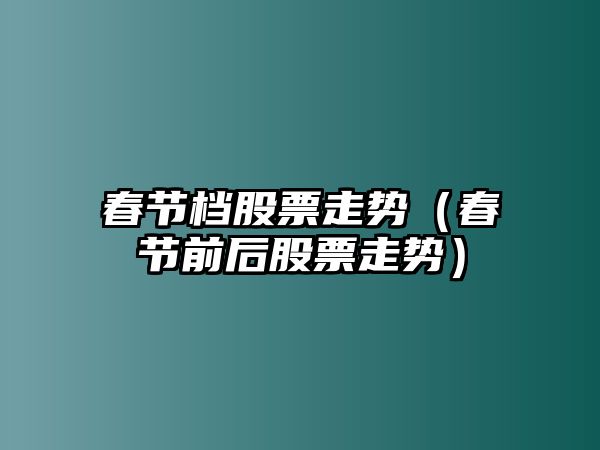 春节档股票走势（春节前后股票走势）